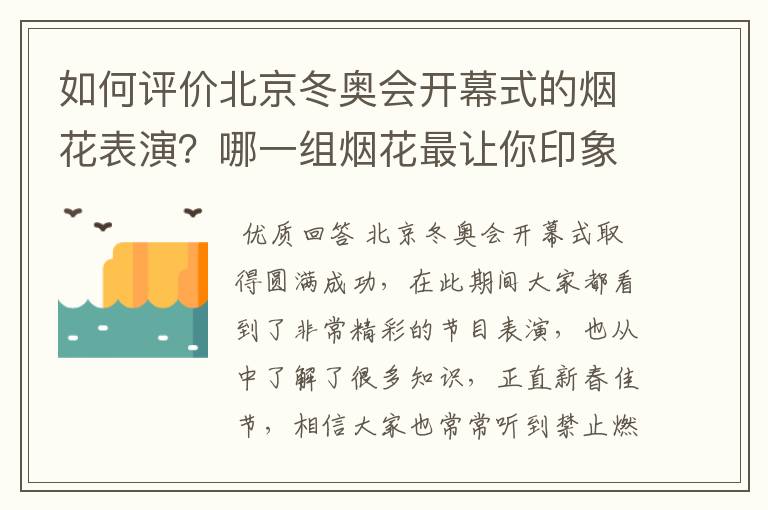 如何评价北京冬奥会开幕式的烟花表演？哪一组烟花最让你印象

优质回答 北京冬奥会开幕式取得圆满成功，在此期间大家都看到了非常精彩的节目表演，也从中了解了很多知识，正直新春佳节，相信大家也常常听到禁止燃